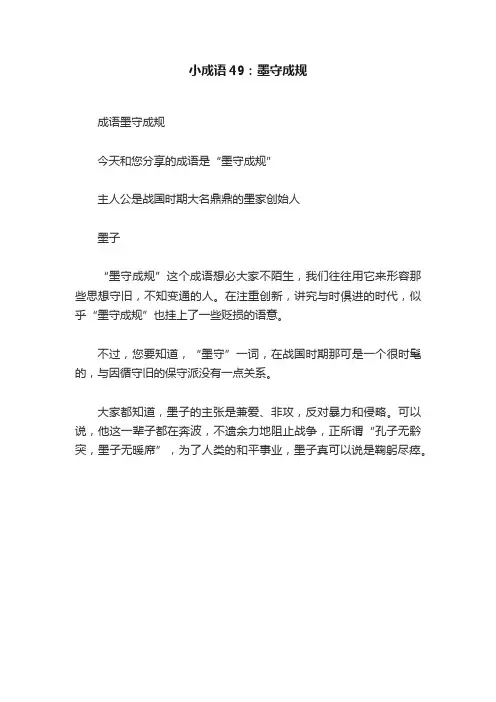 小成语49：墨守成规

成语墨守成规

今天和您分享的成语是“墨守成规”

主人公是战国时期大名鼎鼎的墨家创始人

墨子

“墨守成规”这个成语想必大家不陌生，我们往往用它来形容那些思想守旧，不知变通的人。在注重创新，讲究与时俱进的时代，似乎“墨守成规”也挂上了一些贬损的语意。

不过，您要知道，“墨守”一词，在战国时期那可是一个很时髦的，与因循守旧的保守派没有一点关系。

大家都知道，墨子的主张是兼爱、非攻，反对暴力和侵略。可以说，他这一辈子都在奔波，不遗余力地阻止战争，正所谓“孔子无黔突，墨子无暖席”，为了人类的和平事业，墨子真可以说是鞠躬尽瘁。